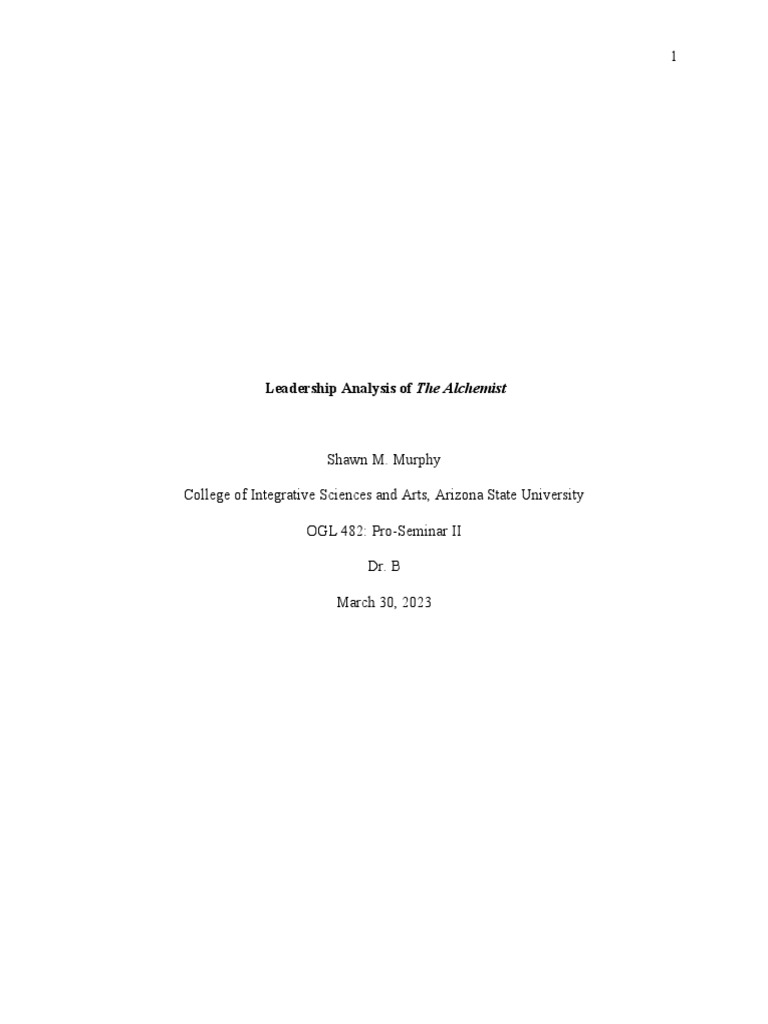 1

Leadership Analysis of The Alchemist

Shawn M. Murphy

College of Integrative Sciences and Arts, Arizona State University

OGL 482: Pro-Seminar II

Dr. B

March 30, 2023